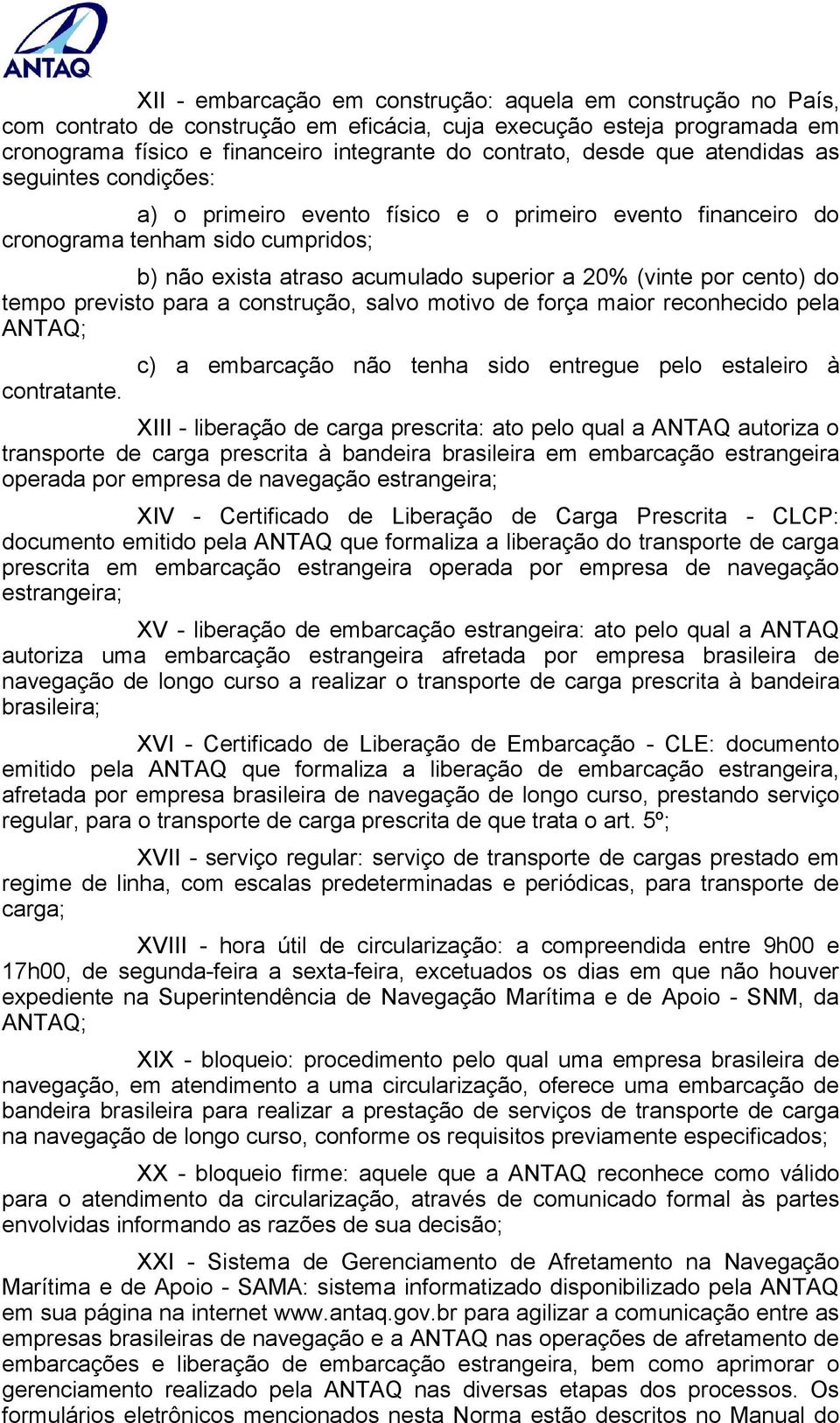 ANTAQ

XII - embarcação em construção: aquela em construção no País, com contrato de construção em eficácia, cuja execução esteja programada em cronograma físico e financeiro integrante do contrato, desde que atendidas as seguintes condições:

a) o primeiro evento físico e o primeiro evento financeiro do cronograma tenham sido cumpridos;

b) não exista atraso acumulado superior a 20% (vinte por cento) do tempo previsto para a construção, salvo motivo de força maior reconhecido pela ANTAQ;

c) a embarcação não tenha sido entregue pelo estaleiro à contratante.

XIII - liberação de carga prescrita: ato pelo qual a ANTAQ autoriza o transporte de carga prescrita à bandeira brasileira em embarcação estrangeira operada por empresa de navegação estrangeira;

XIV - Certificado de Liberação de Carga Prescrita - CLCP: documento emitido pela ANTAQ que formaliza a liberação do transporte de carga prescrita em embarcação estrangeira operada por empresa de navegação estrangeira;

XV - liberação de embarcação estrangeira: ato pelo qual a ANTAQ autoriza uma embarcação estrangeira afretada por empresa brasileira de navegação de longo curso a realizar o transporte de carga prescrita à bandeira brasileira;

XVI - Certificado de Liberação de Embarcação - CLE: documento emitido pela ANTAQ que formaliza a liberação de embarcação estrangeira, afretada por empresa brasileira de navegação de longo curso, prestando serviço regular, para o transporte de carga prescrita de que trata o art. 5º;

XVII - serviço regular: serviço de transporte de cargas prestado em regime de linha, com escalas predeterminadas e periódicas, para transporte de carga;

XVIII - hora útil de circularização: a compreendida entre 9h00 e 17h00, de segunda-feira a sexta-feira, excetuados os dias em que não houver expediente na Superintendência de Navegação Marítima e de Apoio - SNM, da ANTAQ;

XIX - bloqueio: procedimento pelo qual uma empresa brasileira de navegação, em atendimento a uma circularização, oferece uma embarcação de bandeira brasileira para realizar a prestação de serviços de transporte de carga na navegação de longo curso, conforme os requisitos previamente especificados;

XX - bloqueio firme: aquele que a ANTAQ reconhece como válido para o atendimento da circularização, através de comunicado formal às partes envolvidas informando as razões de sua decisão;

XXI - Sistema de Gerenciamento de Afretamento na Navegação Marítima e de Apoio - SAMA: sistema informatizado disponibilizado pela ANTAQ em sua página na internet www.antaq.gov.br para agilizar a comunicação entre as empresas brasileiras de navegação e a ANTAQ nas operações de afretamento de embarcações e liberação de embarcação estrangeira, bem como aprimorar o gerenciamento realizado pela ANTAQ nas diversas etapas dos processos. Os formulários eletrônicos mencionados nesta Norma estão descritos no Manual do